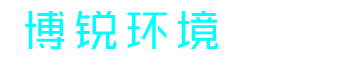 博锐环境